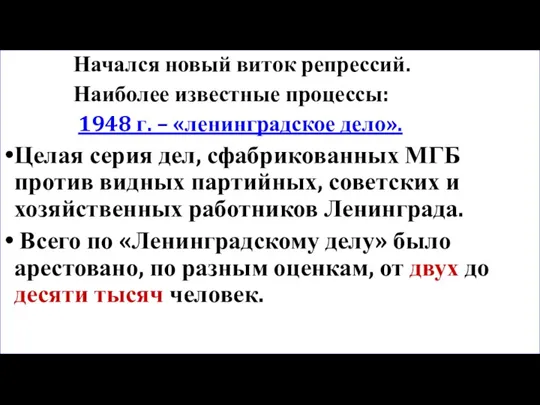 Начался новый виток репрессий.

Наиболее известные процессы:

1948 г. – «ленинградское дело».

•Целая серия дел, сфабрикованных МГБ против видных партийных, советских и хозяйственных работников Ленинграда.

• Всего по «Ленинградскому делу» было арестовано, по разным оценкам, от двух до десяти тысяч человек.